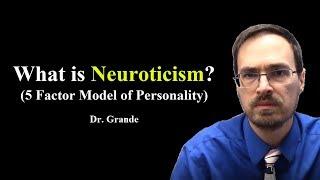 What is Neuroticism?
(5 Factor Model of Personality)

Dr. Grande